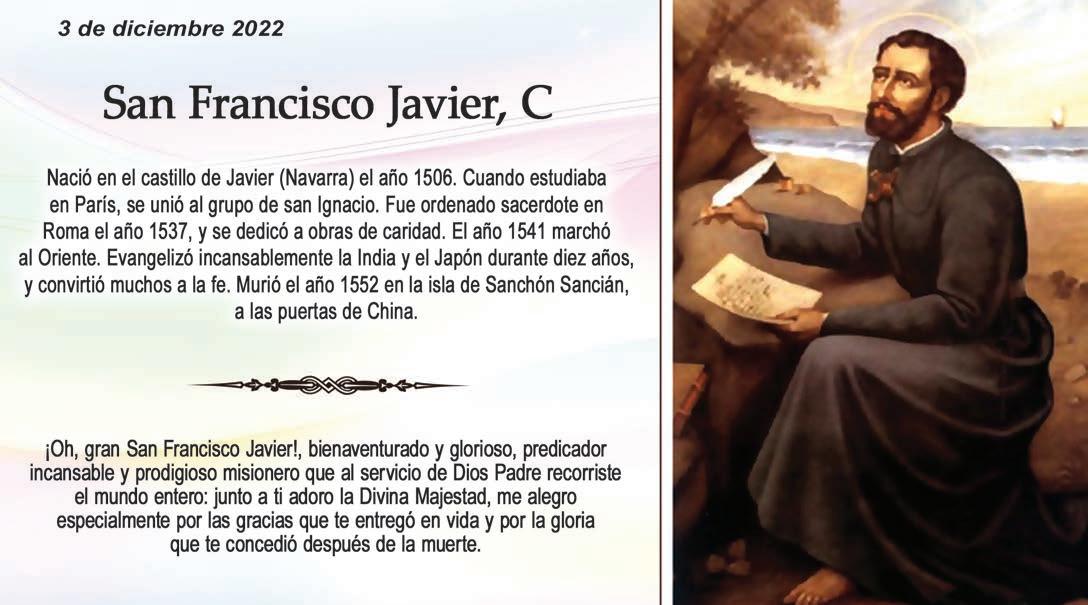 3 de diciembre 2022

San Francisco Javier, C

Nació en el castillo de Javier (Navarra) el año 1506. Cuando estudiaba en París, se unió al grupo de san Ignacio. Fue ordenado sacerdote en Roma el año 1537, y se dedicó a obras de caridad. El año 1541 marchó al Oriente. Evangelizó incansablemente la India y el Japón durante diez años, y convirtió muchos a la fe. Murió el año 1552 en la isla de Sanchón Sancián, a las puertas de China.

¡Oh, gran San Francisco Javier!, bienaventurado y glorioso, predicador incansable y prodigioso misionero que al servicio de Dios Padre recorriste el mundo entero: junto a ti adoro la Divina Majestad, me alegro especialmente por las gracias que te entregó en vida y por la gloria que te concedió después de la muerte.